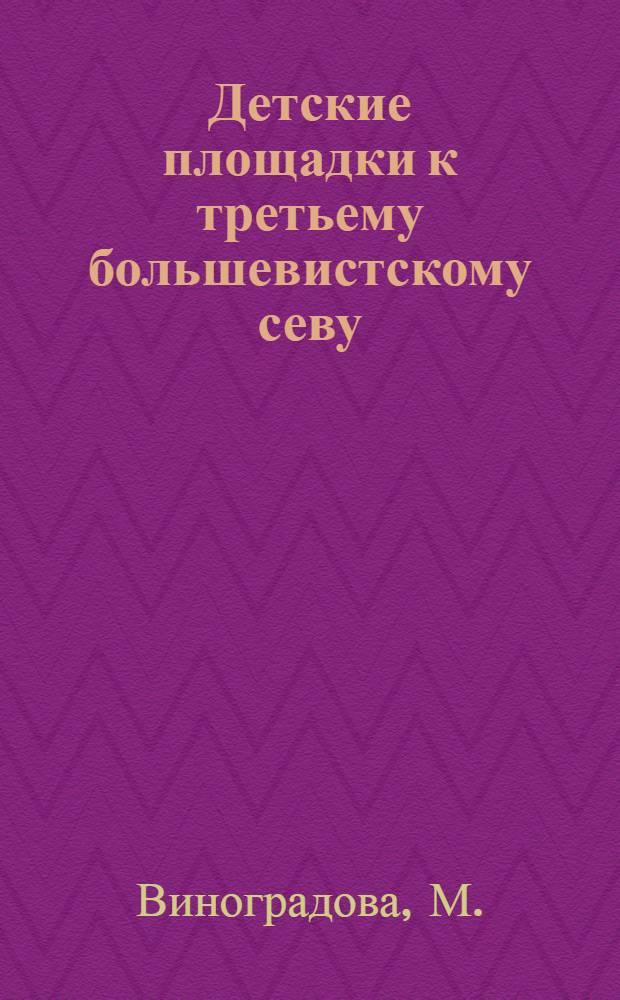 Детские площадки к третьему большевистскому севу

Виноградова, М.